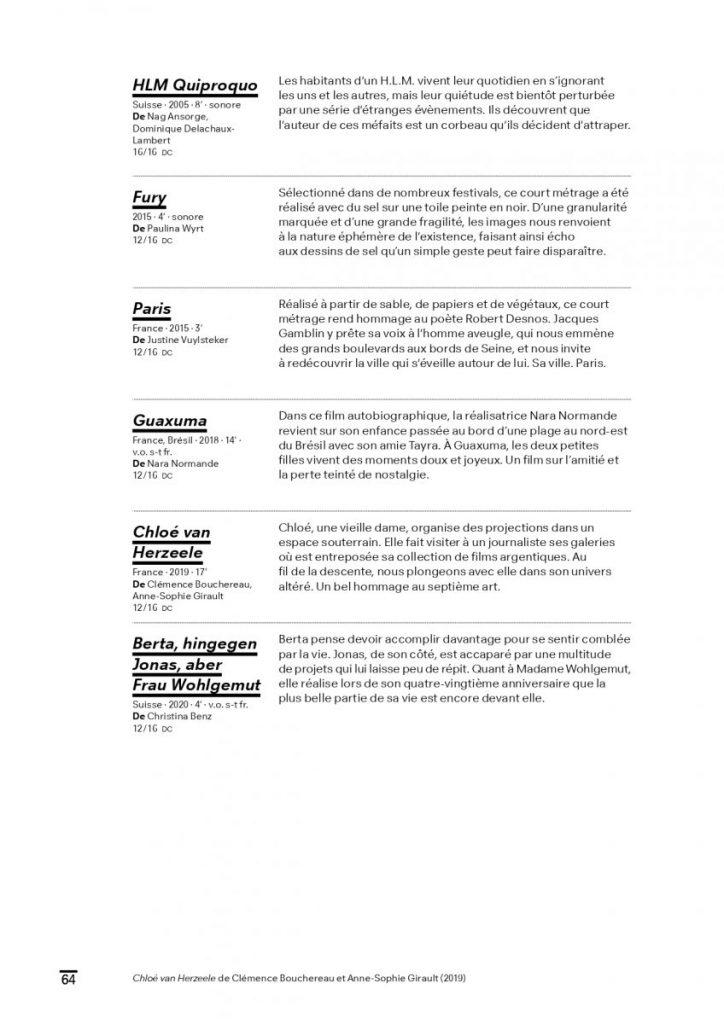 HLM Quiproquo
Suisse · 2005 · 8' · sonore
De Nag Ansorge, Dominique Delachaux-Lambert
16/16 DC

Les habitants d'un H.L.M. vivent leur quotidien en s'ignorant les uns et les autres, mais leur quiétude est bientôt perturbée par une série d'étranges évènements. Ils découvrent que l'auteur de ces méfaits est un corbeau qu'ils décident d'attraper.

Fury
2015 · 4' · sonore
De Paulina Wyrt
12/16 DC

Sélectionné dans de nombreux festivals, ce court métrage a été réalisé avec du sel sur une toile peinte en noir. D'une granularité marquée et d'une grande fragilité, les images nous renvoient à la nature éphémère de l'existence, faisant ainsi écho aux dessins de sel qu'un simple geste peut faire disparaître.

Paris
France · 2015 · 3'
De Justine Vuylsteker
12/16 DC

Réalisé à partir de sable, de papiers et de végétaux, ce court métrage rend hommage au poète Robert Desnos. Jacques Gamblin y prête sa voix à l'homme aveugle, qui nous emmène des grands boulevards aux bords de Seine, et nous invite à redécouvrir la ville qui s'éveille autour de lui. Sa ville. Paris.

Guaxuma
France, Brésil · 2018 · 14' · v.o. s-t fr.
De Nara Normande
12/16 DC

Dans ce film autobiographique, la réalisatrice Nara Normande revient sur son enfance passée au bord d'une plage au nord-est du Brésil avec son amie Tayra. À Guaxuma, les deux petites filles vivent des moments doux et joyeux. Un film sur l'amitié et la perte teinté de nostalgie.

Chloé van Herzeele
France · 2019 · 17'
De Clémence Bouchereau, Anne-Sophie Girault
12/16 DC

Chloé, une vieille dame, organise des projections dans un espace souterrain. Elle fait visiter à un journaliste ses galeries où est entreposée sa collection de films argentiques. Au fil de la descente, nous plongeons avec elle dans son univers altéré. Un bel hommage au septième art.

Berta, hingegen Jonas, aber Frau Wohlgemut
Suisse · 2020 · 4' · v.o. s-t fr.
De Christina Benz
12/16 DC

Berta pense devoir accomplir davantage pour se sentir comblée par la vie. Jonas, de son côté, est accaparé par une multitude de projets qui lui laisse peu de répit. Quant à Madame Wohlgemut, elle réalise lors de son quatre-vingtième anniversaire que la plus belle partie de sa vie est encore devant elle.

64
Chloé van Herzeele de Clémence Bouchereau et Anne-Sophie Girault (2019)